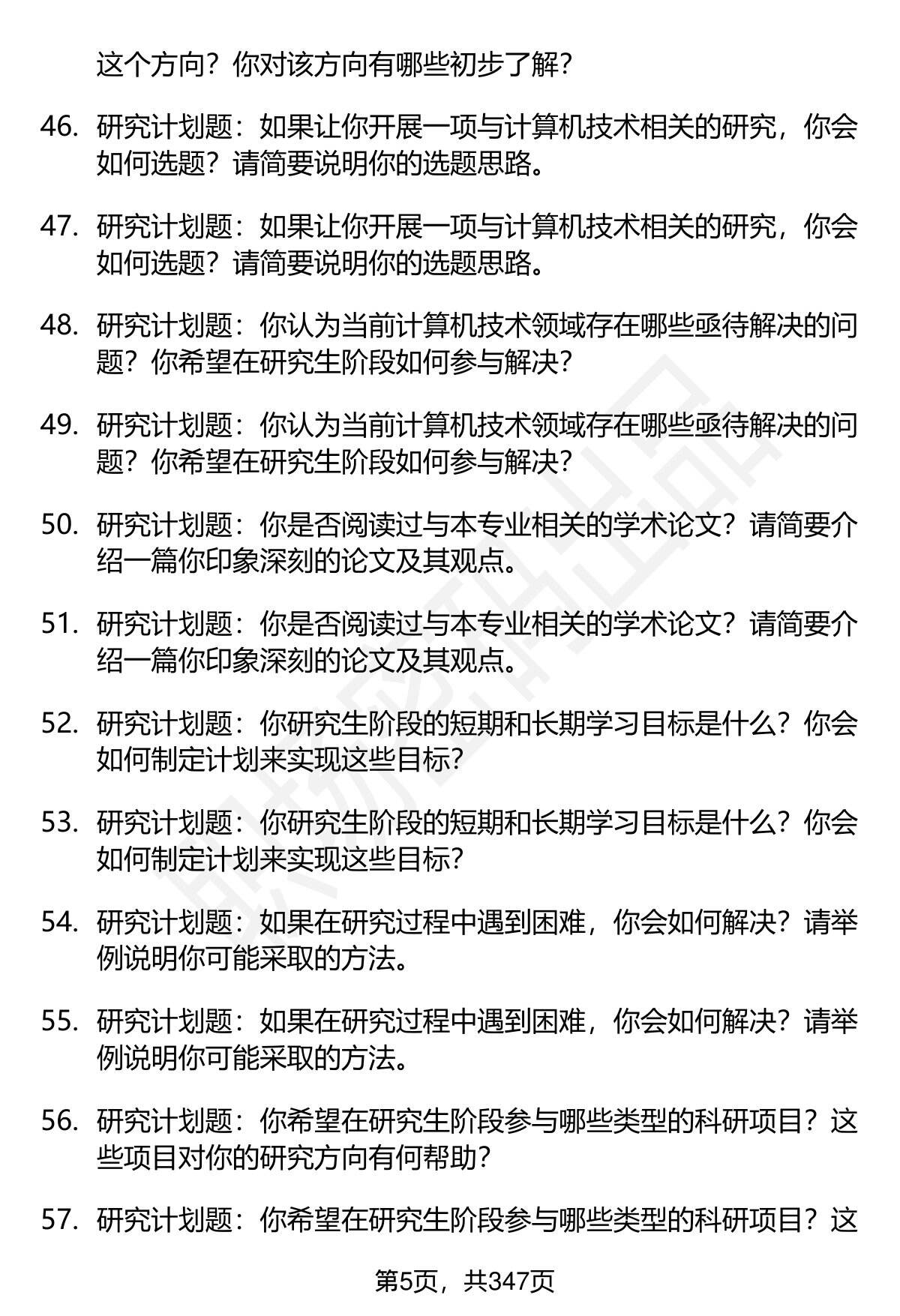 这个方向？你对该方向有哪些初步了解？

46. 研究计划题：如果让你开展一项与计算机技术相关的研究，你会如何选题？请简要说明你的选题思路。

47. 研究计划题：如果让你开展一项与计算机技术相关的研究，你会如何选题？请简要说明你的选题思路。

48. 研究计划题：你认为当前计算机技术领域存在哪些亟待解决的问题？你希望在研究生阶段如何参与解决？

49. 研究计划题：你认为当前计算机技术领域存在哪些亟待解决的问题？你希望在研究生阶段如何参与解决？

50. 研究计划题：你是否阅读过与本专业相关的学术论文？请简要介绍一篇你印象深刻的论文及其观点。

51. 研究计划题：你是否阅读过与本专业相关的学术论文？请简要介绍一篇你印象深刻的论文及其观点。

52. 研究计划题：你研究生阶段的短期和长期学习目标是什么？你会如何制定计划来实现这些目标？

53. 研究计划题：你研究生阶段的短期和长期学习目标是什么？你会如何制定计划来实现这些目标？

54. 研究计划题：如果在研究过程中遇到困难，你会如何解决？请举例说明你可能采取的方法。

55. 研究计划题：如果在研究过程中遇到困难，你会如何解决？请举例说明你可能采取的方法。

56. 研究计划题：你希望在研究生阶段参与哪些类型的科研项目？这些项目对你的研究方向有何帮助？

57. 研究计划题：你希望在研究生阶段参与哪些类型的科研项目？这

第5页，共347页